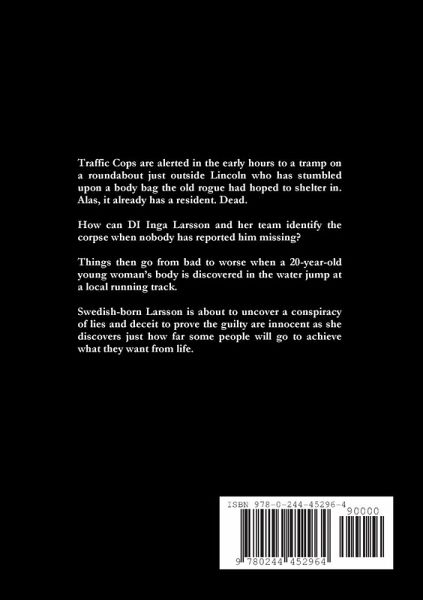 Traffic Cops are alerted in the early hours to a tramp on a roundabout just outside Lincoln who has stumbled upon a body bag the old rogue had hoped to shelter in. Alas, it already has a resident. Dead.

How can DI Inga Larsson and her team identify the corpse when nobody has reported him missing?

Things then go from bad to worse when a 20-year-old young woman's body is discovered in the water jump at a local running track.

Swedish-born Larsson is about to uncover a conspiracy of lies and deceit to prove the guilty are innocent as she discovers just how far some people will go to achieve what they want from life.

ISBN 978-0-244-45296-4

90000

9 780244 452964